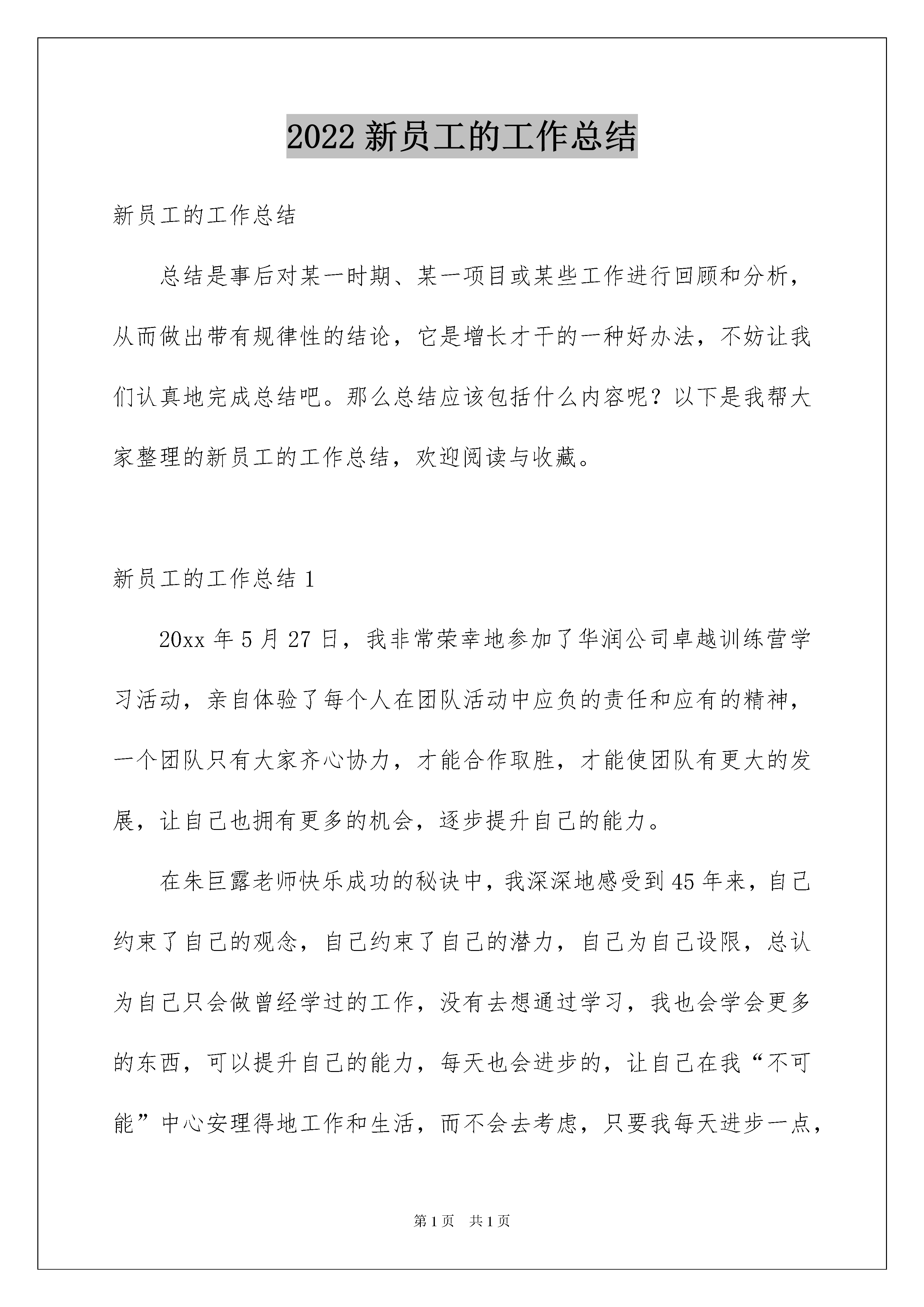 2022 新员工的工作总结

新员工的工作总结

总结是事后对某一时期、某一项目或某些工作进行回顾和分析，从而做出带有规律性的结论，它是增长才干的一种好办法，不妨让我们认真地完成总结吧。那么总结应该包括什么内容呢？以下是我帮大家整理的新员工的工作总结，欢迎阅读与收藏。

新员工的工作总结 1

20xx 年 5 月 27 日，我非常荣幸地参加了华润公司卓越训练营学习活动，亲自体验了每个人在团队活动中应负的责任和应有的精神，一个团队只有大家齐心协力，才能合作取胜，才能使团队有更大的发展，让自己也拥有更多的机会，逐步提升自己的能力。

在朱巨露老师快乐成功的秘诀中，我深深地感受到 45 年来，自己约束了自己的观念，自己约束了自己的潜力，自己为自己设限，总认为自己只会做曾经学过的工作，没有去想通过学习，我也会学会更多的东西，可以提升自己的能力，每天也会进步的，让自己在我“不可能”中心安理得地工作和生活，而不会去考虑，只要我每天进步一点，

第 1 页 共 1 页